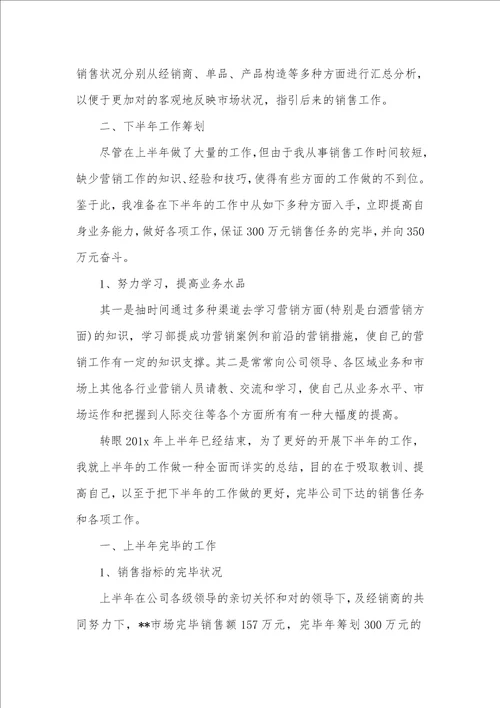 销售状况分别从经销商、单品、产品构造等多种方面进行汇总分析，以便于更加对的客观地反映市场状况，指引后来的销售工作。

二、下半年工作筹划

尽管在上半年做了大量的工作，但由于我从事销售工作时间较短，缺少营销工作的知识、经验和技巧，使得有些方面的工作做的不到位。鉴于此，我准备在下半年的工作中从如下多种方面入手，立即提高自身业务能力，做好各项工作，保证300万元销售任务的完毕，并向350万元奋斗。

1、努力学习，提高业务水品

其一是抽时间通过多种渠道去学习营销方面(特别是白酒营销方面)的知识，学习部提成功营销案例和前沿的营销措施，使自己的营销工作有一定的知识支撑。其二是常常向公司领导、各区域业务和市场上其他各行业营销人员请教、交流和学习，使自己从业务水平、市场运作和把握到人际交往等各个方面所有有一种大幅度的提高。

转眼201x年上半年已经结束，为了更好的开展下半年的工作，我就上半年的工作做一种全面而详实的总结，目的在于吸取教训、提高自己，以至于把下半年的工作做的更好，完毕公司下达的销售任务和各项工作。

一、上半年完毕的工作

1、销售指标的完毕状况

上半年在公司各级领导的亲切关怀和对的领导下，及经销商的共同努力下，**市场完毕销售额157万元，完毕年筹划300万元的